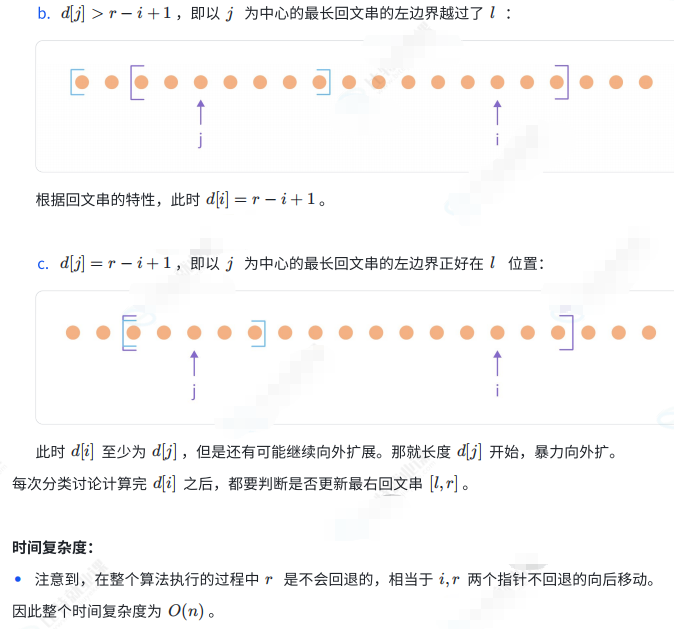 b. $d[j] > r - i + 1$，即以$j$为中心的最长回文串的左边界越过了$l$：

j

i

根据回文串的特性，此时$d[i] = r - i + 1$。

c. $d[j] = r - i + 1$，即以$j$为中心的最长回文串的左边界正好在$l$位置：

j

i

此时$d[i]$至少为$d[j]$，但是还有可能继续向外扩展。那就长度$d[j]$开始，暴力向外扩。

每次分类讨论计算完$d[i]$之后，都要判断是否更新最右回文串$[l, r]$。

时间复杂度：

• 注意到，在整个算法执行的过程中$r$是不会回退的，相当于$i, r$两个指针不回退的向后移动。

因此整个时间复杂度为$O(n)$。